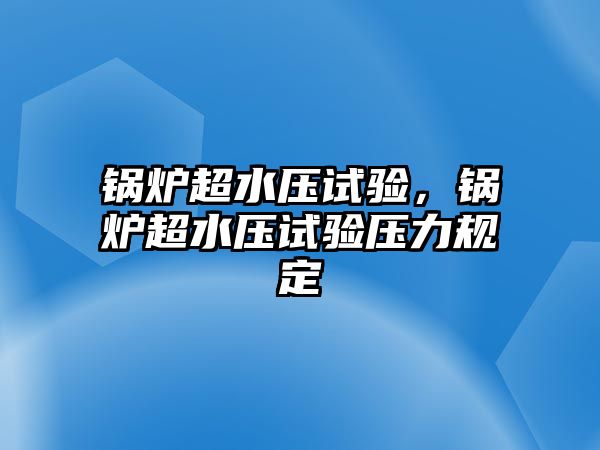 锅炉超水压试验，锅炉超水压试验压力规定